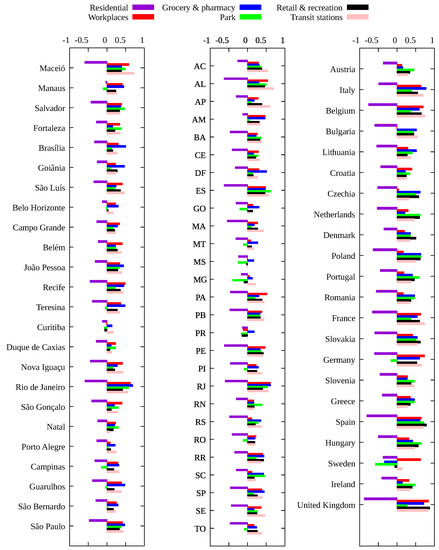 Residential
Workplaces
Grocery & pharmacy
Park
Retail & recreation
Transit stations

-1 -0.5 0 0.5 1

Maceió
Manaus
Salvador
Fortaleza
Brasília
Goiânia
São Luís
Belo Horizonte
Campo Grande
Belém
João Pessoa
Recife
Teresina
Curitiba
Duque de Caxias
Nova Iguaçu
Rio de Janeiro
São Gonçalo
Natal
Porto Alegre
Campinas
Guarulhos
São Bernardo
São Paulo

-1 -0.5 0 0.5 1

AC
AL
AP
AM
BA
CE
DF
ES
GO
MA
MT
MS
MG
PA
PB
PR
PE
PI
RJ
RN
RS
RO
RR
SC
SP
SE
TO

-1 -0.5 0 0.5 1

Austria
Italy
Belgium
Bulgaria
Lithuania
Croatia
Czechia
Netherlands
Denmark
Poland
Portugal
Romania
France
Slovakia
Germany
Slovenia
Greece
Spain
Hungary
Sweden
Ireland
United Kingdom